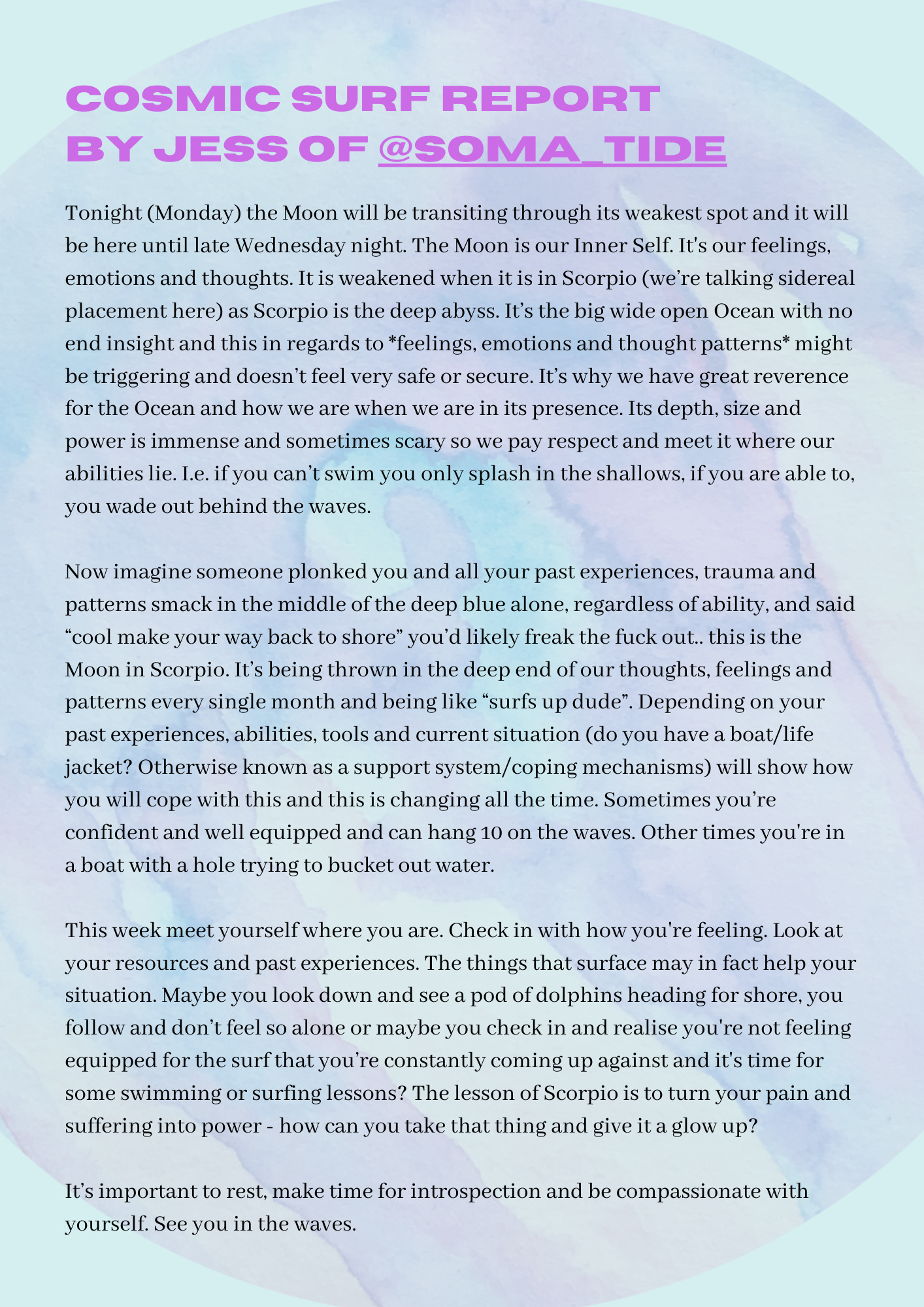 COSMIC SURF REPORT
BY JESS OF @SOMA_TIDE

Tonight (Monday) the Moon will be transiting through its weakest spot and it will be here until late Wednesday night. The Moon is our Inner Self. It's our feelings, emotions and thoughts. It is weakened when it is in Scorpio (we're talking sidereal placement here) as Scorpio is the deep abyss. It's the big wide open Ocean with no end insight and this in regards to *feelings, emotions and thought patterns* might be triggering and doesn't feel very safe or secure. It's why we have great reverence for the Ocean and how we are when we are in its presence. Its depth, size and power is immense and sometimes scary so we pay respect and meet it where our abilities lie. I.e. if you can't swim you only splash in the shallows, if you are able to, you wade out behind the waves.

Now imagine someone plonked you and all your past experiences, trauma and patterns smack in the middle of the deep blue alone, regardless of ability, and said "cool make your way back to shore" you'd likely freak the fuck out.. this is the Moon in Scorpio. It's being thrown in the deep end of our thoughts, feelings and patterns every single month and being like "surfs up dude". Depending on your past experiences, abilities, tools and current situation (do you have a boat/life jacket? Otherwise known as a support system/coping mechanisms) will show how you will cope with this and this is changing all the time. Sometimes you're confident and well equipped and can hang 10 on the waves. Other times you're in a boat with a hole trying to bucket out water.

This week meet yourself where you are. Check in with how you're feeling. Look at your resources and past experiences. The things that surface may in fact help your situation. Maybe you look down and see a pod of dolphins heading for shore, you follow and don't feel so alone or maybe you check in and realise you're not feeling equipped for the surf that you're constantly coming up against and it's time for some swimming or surfing lessons? The lesson of Scorpio is to turn your pain and suffering into power - how can you take that thing and give it a glow up?

It's important to rest, make time for introspection and be compassionate with yourself. See you in the waves.